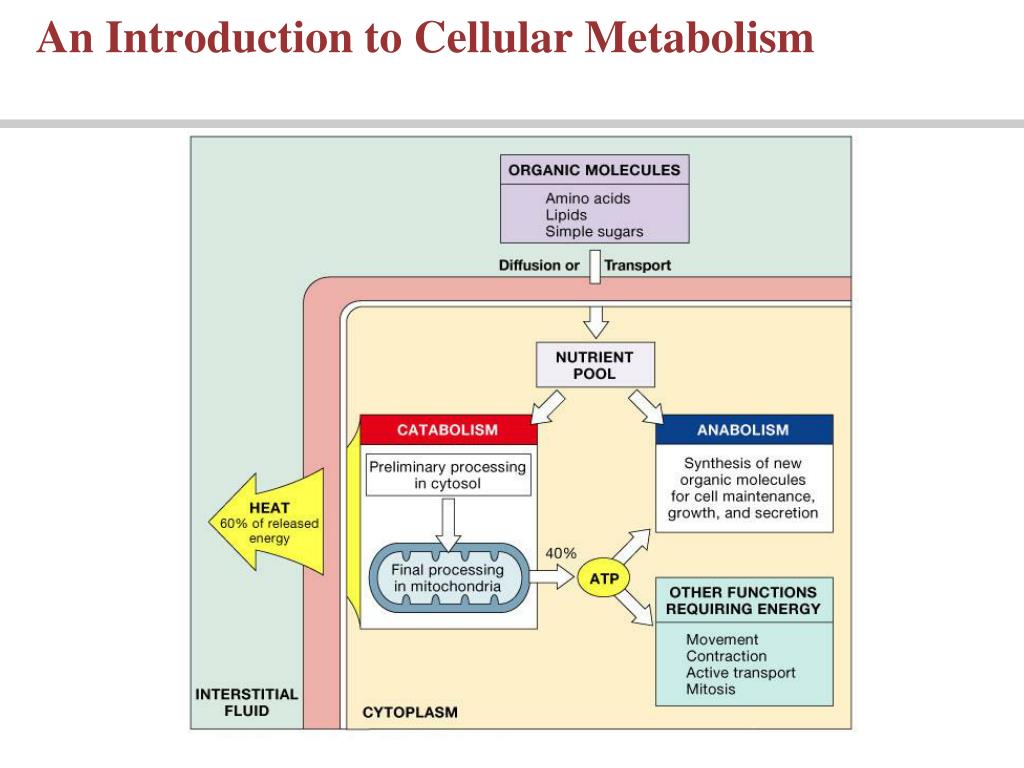 An Introduction to Cellular Metabolism

ORGANIC MOLECULES
Amino acids
Lipids
Simple sugars

Diffusion or Transport

NUTRIENT POOL

CATABOLISM

Preliminary processing in cytosol

Final processing in mitochondria

HEAT
60% of released energy

40%

ATP

ANABOLISM

Synthesis of new organic molecules for cell maintenance, growth, and secretion

OTHER FUNCTIONS REQUIRING ENERGY

Movement
Contraction
Active transport
Mitosis

INTERSTITIAL FLUID

CYTOPLASM